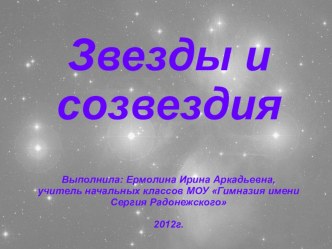 Звезды и созвездия

Выполнила: Ермолина Ирина Аркадьевна, учитель начальных классов МОУ «Гимназия имени Сергия Радонежского»

2012г.